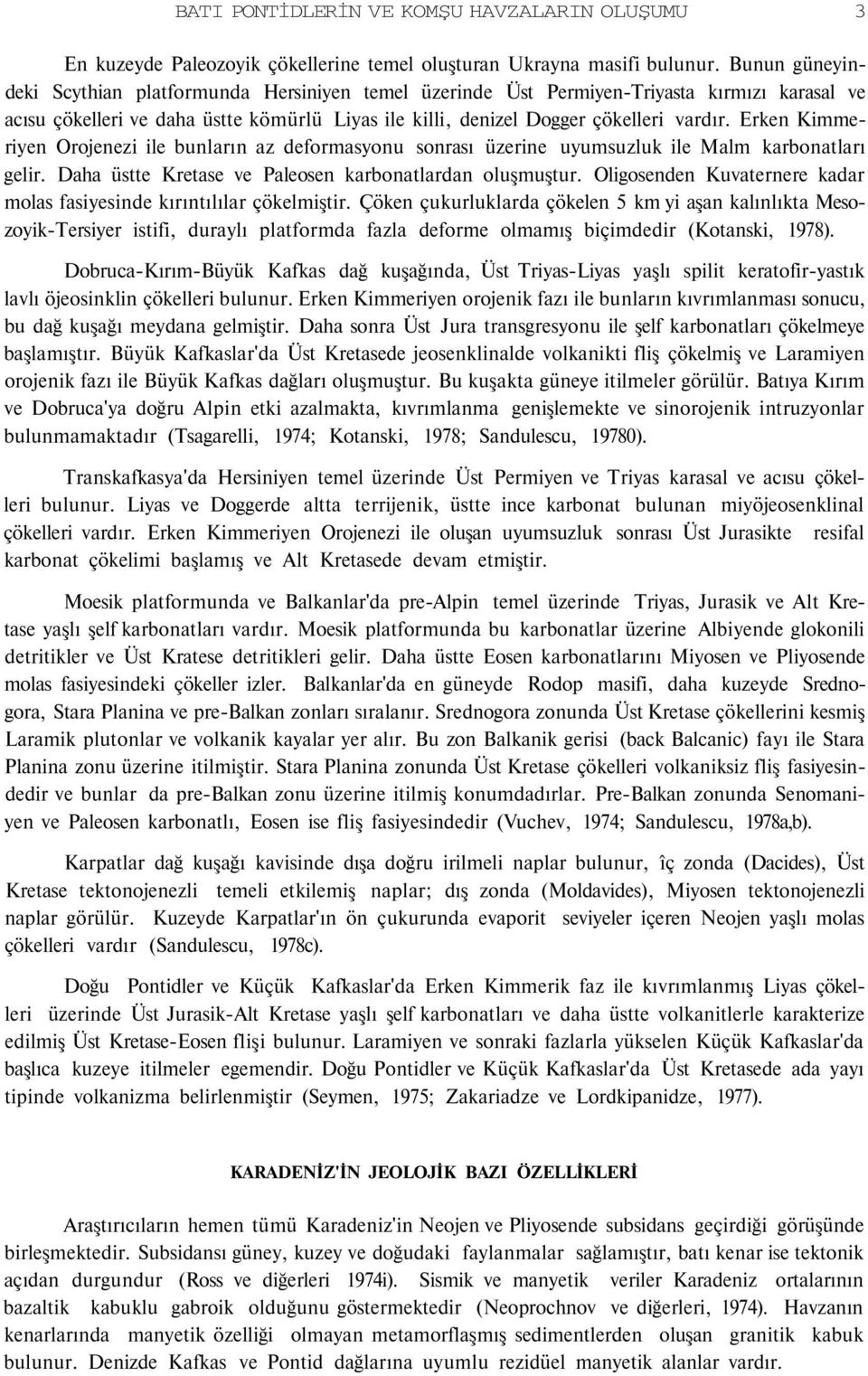 BATI PONTİDLERİN VE KOMŞU HAVZALARIN OLUŞUMU 3

En kuzeyde Paleozoyik çökellerine temel oluşturan Ukrayna masifi bulunur. Bunun güneyindeki Scythian platformunda Hersiniyen temel üzerinde Üst Permiyen-Triyasta kırmızı karasal ve acısu çökelleri ve daha üstte kömürlü Liyas ile killi, denizel Dogger çökelleri vardır. Erken Kimmeriyen Orojenezi ile bunların az deformasyonu sonrası üzerine uyumsuzluk ile Malm karbonatları gelir. Daha üstte Kretase ve Paleosen karbonatlardan oluşmuştur. Oligosenden Kuvaternere kadar molas fasiyesinde kırıntılılar çökelmiştir. Çöken çukurluklarda çökelen 5 km yi aşan kalınlıkta Mesozoyik-Tersiyer istifi, duraylı platformda fazla deforme olmamış biçimdedir (Kotanski, 1978).

Dobruca-Kırım-Büyük Kafkas dağ kuşağında, Üst Triyas-Liyas yaşlı spilit keratofir-yastık lavlı öjeosinklin çökelleri bulunur. Erken Kimmeriyen orojenik fazı ile bunların kıvrımlanması sonucu, bu dağ kuşağı meydana gelmiştir. Daha sonra Üst Jura transgresyonu ile şelf karbonatları çökelmeye başlamıştır. Büyük Kafkaslar'da Üst Kretasede jeosenklinalde volkanikti fliş çökelmiş ve Laramiyen orojenik fazı ile Büyük Kafkas dağları oluşmuştur. Bu kuşakta güneye itilmeler görülür. Batıya Kırım ve Dobruca'ya doğru Alpin etki azalmakta, kıvrımlanma genişlemekte ve sinorojenik intruzyonlar bulunmamaktadır (Tsagarelli, 1974; Kotanski, 1978; Sandulescu, 19780).

Transkafkasya'da Hersiniyen temel üzerinde Üst Permiyen ve Triyas karasal ve acısu çökelleri bulunur. Liyas ve Doggerde altta terrijenik, üstte ince karbonat bulunan miyöjeosenklinal çökelleri vardır. Erken Kimmeriyen Orojenezi ile oluşan uyumsuzluk sonrası Üst Jurasikte resifal karbonat çökelimi başlamış ve Alt Kretasede devam etmiştir.

Moesik platformunda ve Balkanlar'da pre-Alpin temel üzerinde Triyas, Jurasik ve Alt Kretase yaşlı şelf karbonatları vardır. Moesik platformunda bu karbonatlar üzerine Albiyende glokonili detritikler ve Üst Kratese detritikleri gelir. Daha üstte Eosen karbonatlarını Miyosen ve Pliyosende molas fasiyesindeki çökeller izler. Balkanlar'da en güneyde Rodop masifi, daha kuzeyde Srednogora, Stara Planina ve pre-Balkan zonları sıralanır. Srednogora zonunda Üst Kretase çökellerini kesmiş Laramik plutonlar ve volkanik kayalar yer alır. Bu zon Balkanik gerisi (back Balcanic) fayı ile Stara Planina zonu üzerine itilmiştir. Stara Planina zonunda Üst Kretase çökelleri volkaniksiz fliş fasiyesindedir ve bunlar da pre-Balkan zonu üzerine itilmiş konumdadırlar. Pre-Balkan zonunda Senomaniyen ve Paleosen karbonatlı, Eosen ise fliş fasiyesindedir (Vuchev, 1974; Sandulescu, 1978a,b).

Karpatlar dağ kuşağı kavisinde dışa doğru irilmeli naplar bulunur, îç zonda (Dacides), Üst Kretase tektonojenezli temeli etkilemiş naplar; dış zonda (Moldavides), Miyosen tektonojenezli naplar görülür. Kuzeyde Karpatlar'ın ön çukurunda evaporit seviyeler içeren Neojen yaşlı molas çökelleri vardır (Sandulescu, 1978c).

Doğu Pontidler ve Küçük Kafkaslar'da Erken Kimmerik faz ile kıvrımlanmış Liyas çökelleri üzerinde Üst Jurasik-Alt Kretase yaşlı şelf karbonatları ve daha üstte volkanitlerle karakterize edilmiş Üst Kretase-Eosen flişi bulunur. Laramiyen ve sonraki fazlarla yükselen Küçük Kafkaslar'da başlıca kuzeye itilmeler egemendir. Doğu Pontidler ve Küçük Kafkaslar'da Üst Kretasede ada yayı tipinde volkanizma belirlenmiştir (Seymen, 1975; Zakariadze ve Lordkipanidze, 1977).

KARADENİZ'İN JEOLOJİK BAZI ÖZELLİKLERİ

Araştırıcıların hemen tümü Karadeniz'in Neojen ve Pliyosende subsidans geçirdiği görüşünde birleşmektedir. Subsidansı güney, kuzey ve doğudaki faylanmalar sağlamıştır, batı kenar ise tektonik açıdan durgundur (Ross ve diğerleri 1974i). Sismik ve manyetik veriler Karadeniz ortalarının bazaltik kabuklu gabroik olduğunu göstermektedir (Neoprochnov ve diğerleri, 1974). Havzanın kenarlarında manyetik özelliği olmayan metamorflaşmış sedimentlerden oluşan granitik kabuk bulunur. Denizde Kafkas ve Pontid dağlarına uyumlu rezidüel manyetik alanlar vardır.